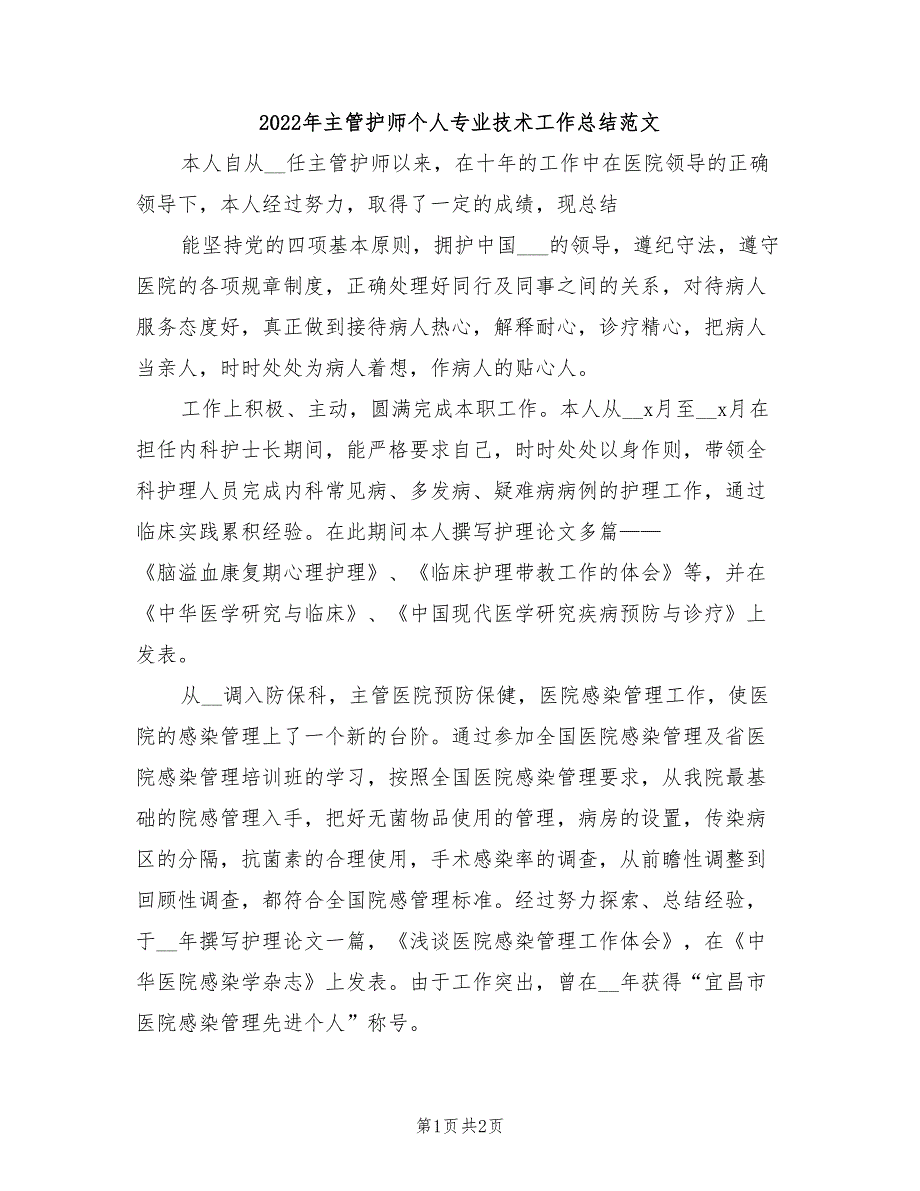 2022年主管护师个人专业技术工作总结范文

本人自从__任主管护师以来，在十年的工作中在医院领导的正确领导下，本人经过努力，取得了一定的成绩，现总结

能坚持党的四项基本原则，拥护中国___的领导，遵纪守法，遵守医院的各项规章制度，正确处理好同行及同事之间的关系，对待病人服务态度好，真正做到接待病人热心，解释耐心，诊疗精心，把病人当亲人，时时处处为病人着想，作病人的贴心人。

工作上积极、主动，圆满完成本职工作。本人从__x月至__x月在担任内科护士长期间，能严格要求自己，时时处处以身作则，带领全科护理人员完成内科常见病、多发病、疑难病病例的护理工作，通过临床实践累积经验。在此期间本人撰写护理论文多篇——《脑溢血康复期心理护理》、《临床护理带教工作的体会》等，并在《中华医学研究与临床》、《中国现代医学研究疾病预防与诊疗》上发表。

从__调入防保科，主管医院预防保健，医院感染管理工作，使医院的感染管理上了一个新的台阶。通过参加全国医院感染管理及省医院感染管理培训班的学习，按照全国医院感染管理要求，从我院最基础的院感管理入手，把好无菌物品使用的管理，病房的设置，传染病区的分隔，抗菌素的合理使用，手术感染率的调查，从前瞻性调整到回顾性调查，都符合全国院感管理标准。经过努力探索、总结经验，于__年撰写护理论文一篇，《浅谈医院感染管理工作体会》，在《中华医院感染学杂志》上发表。由于工作突出，曾在__年获得“宜昌市医院感染管理先进个人”称号。

第1页 共2页